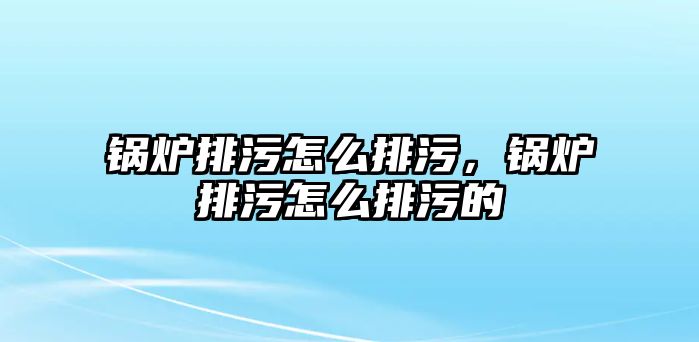 锅炉排污怎么排污，锅炉排污怎么排污的